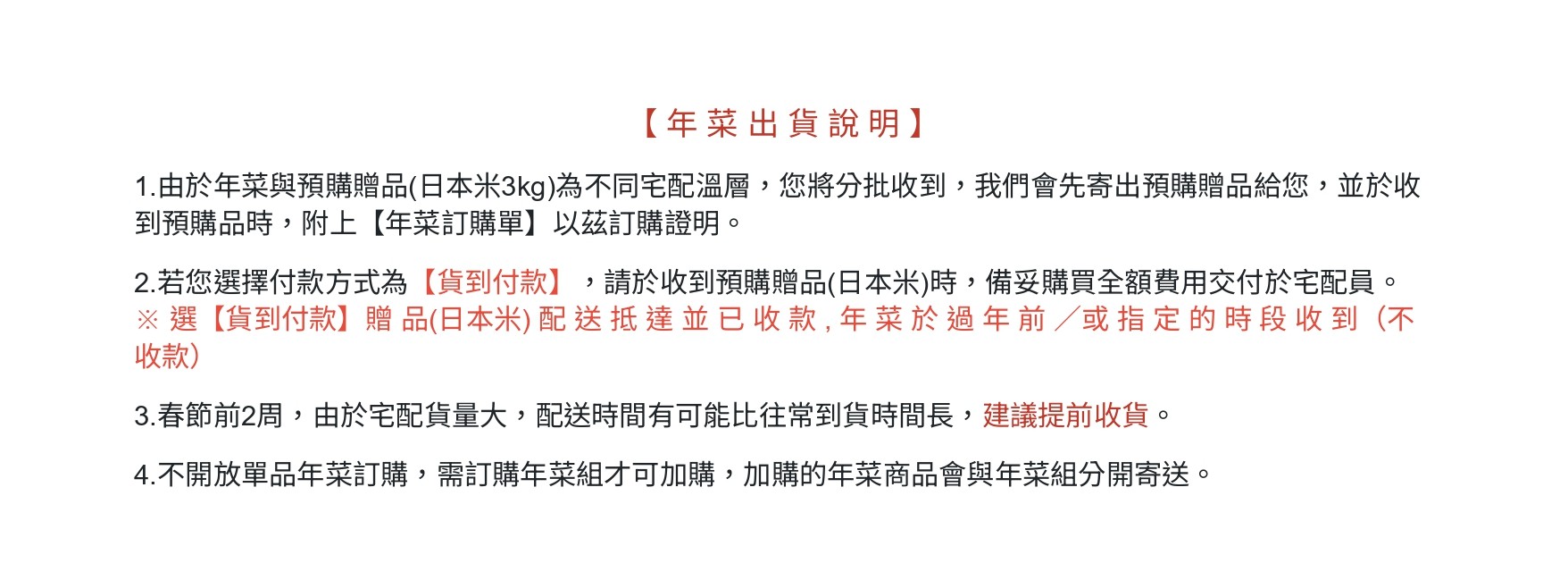 【年菜出貨說明】

1.由於年菜與預購贈品(日本米3kg)為不同宅配溫層，您將分批收到，我們會先寄出預購贈品給您，並於收到預購品時，附上【年菜訂購單】以茲訂購證明。

2.若您選擇付款方式為【貨到付款】，請於收到預購贈品(日本米)時，備妥購買全額費用交付於宅配員。
※選【貨到付款】贈品(日本米)配送抵達並已收款，年菜於過年前／或指定的時段收到（不收款）

3.春節前2周，由於宅配貨量大，配送時間有可能比往常到貨時間長，建議提前收貨。

4.不開放單品年菜訂購，需訂購年菜組才可加購，加購的年菜商品會與年菜組分開寄送。